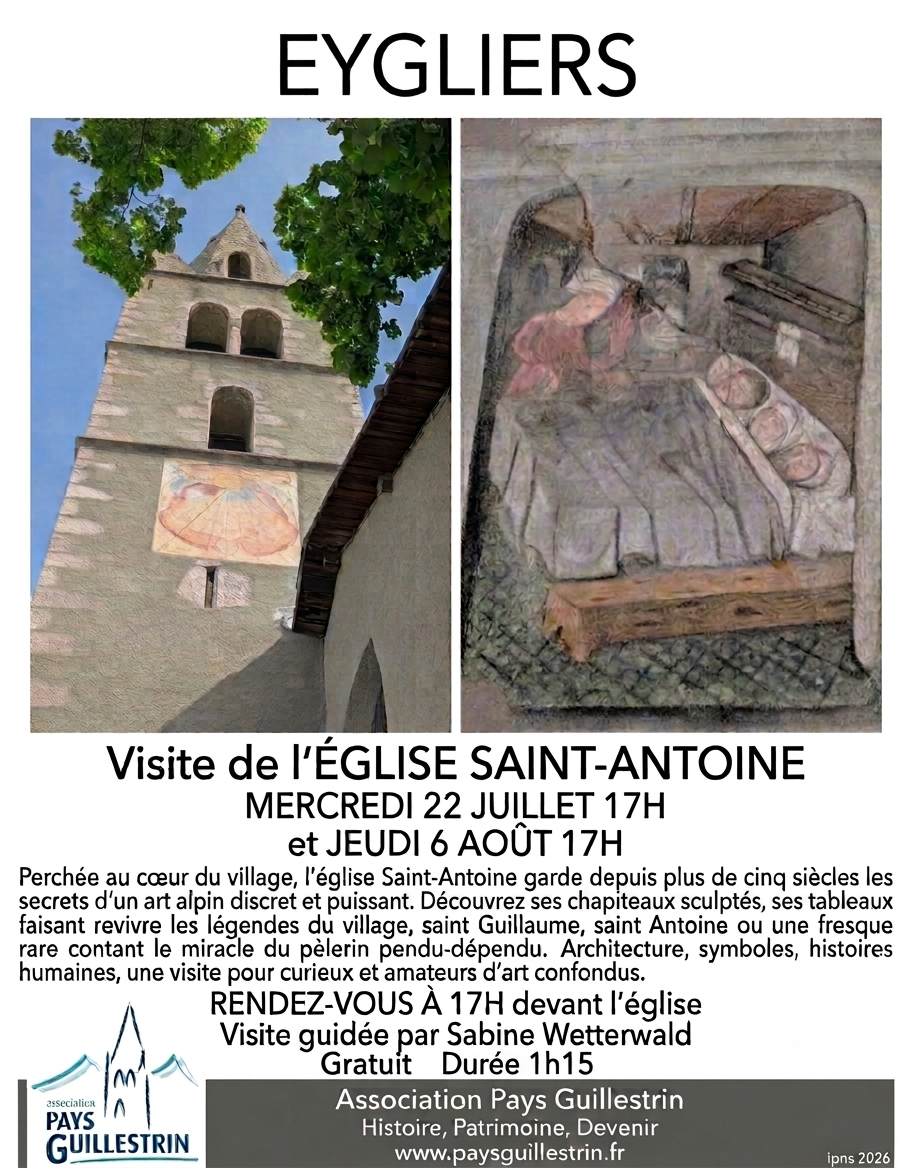 EYGLIERS

Visite de l'ÉGLISE SAINT-ANTOINE
MERCREDI 22 JUILLET 17H
et JEUDI 6 AOÛT 17H

Perchée au cœur du village, l'église Saint-Antoine garde depuis plus de cinq siècles les secrets d'un art alpin discret et puissant. Découvrez ses chapiteaux sculptés, ses tableaux faisant revivre les légendes du village, saint Guillaume, saint Antoine ou une fresque rare contant le miracle du pèlerin pendu-dépendu. Architecture, symboles, histoires humaines, une visite pour curieux et amateurs d'art confondus.

RENDEZ-VOUS À 17H devant l'église
Visite guidée par Sabine Wetterwald
Gratuit Durée 1h15

association
PAYS
GUILLESTRIN

Association Pays Guillestrin
Histoire, Patrimoine, Devenir
www.paysguillestrin.fr

ipns 2026